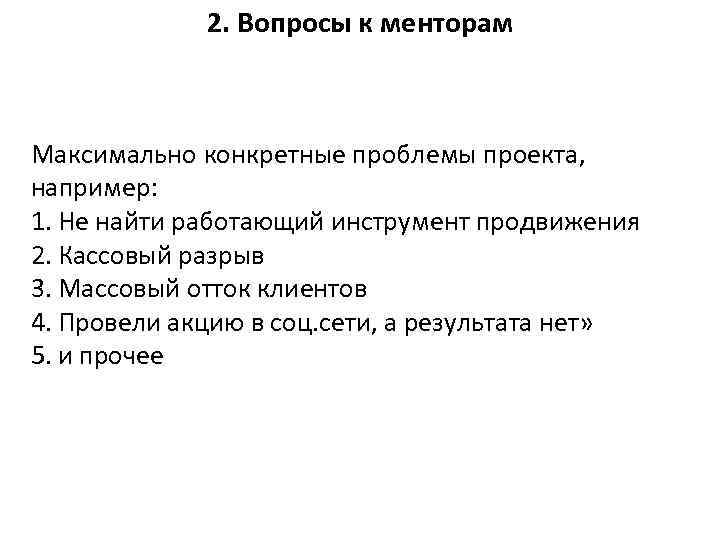 2. Вопросы к менторам

Максимально конкретные проблемы проекта, например:
1. Не найти работающий инструмент продвижения
2. Кассовый разрыв
3. Массовый отток клиентов
4. Провели акцию в соц.сети, а результата нет»
5. и прочее